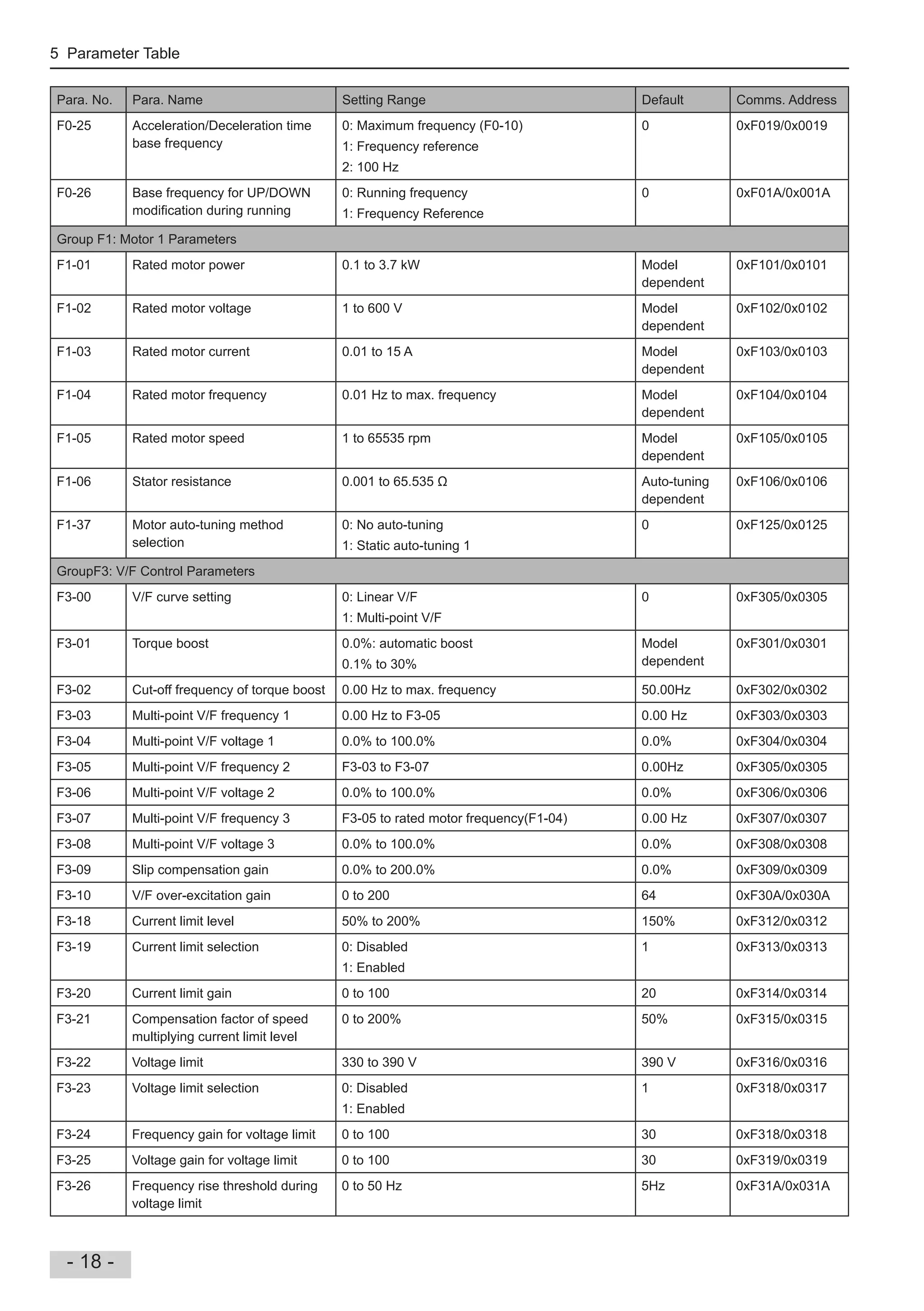 5 Parameter Table

| Para. No. | Para. Name | Setting Range | Default | Comms. Address |
|---|---|---|---|---|
| F0-25 | Acceleration/Deceleration time base frequency | 0: Maximum frequency (F0-10) 1: Frequency reference 2: 100 Hz | 0 | 0xF019/0x0019 |
| F0-26 | Base frequency for UP/DOWN modification during running | 0: Running frequency 1: Frequency Reference | 0 | 0xF01A/0x001A |
| Group F1: Motor 1 Parameters | | | | |
| F1-01 | Rated motor power | 0.1 to 3.7 kW | Model dependent | 0xF101/0x0101 |
| F1-02 | Rated motor voltage | 1 to 600 V | Model dependent | 0xF102/0x0102 |
| F1-03 | Rated motor current | 0.01 to 15 A | Model dependent | 0xF103/0x0103 |
| F1-04 | Rated motor frequency | 0.01 Hz to max. frequency | Model dependent | 0xF104/0x0104 |
| F1-05 | Rated motor speed | 1 to 65535 rpm | Model dependent | 0xF105/0x0105 |
| F1-06 | Stator resistance | 0.001 to 65.535 Ω | Auto-tuning dependent | 0xF106/0x0106 |
| F1-37 | Motor auto-tuning method selection | 0: No auto-tuning 1: Static auto-tuning 1 | 0 | 0xF125/0x0125 |
| GroupF3: V/F Control Parameters | | | | |
| F3-00 | V/F curve setting | 0: Linear V/F 1: Multi-point V/F | 0 | 0xF305/0x0305 |
| F3-01 | Torque boost | 0.0%: automatic boost 0.1% to 30% | Model dependent | 0xF301/0x0301 |
| F3-02 | Cut-off frequency of torque boost | 0.00 Hz to max. frequency | 50.00Hz | 0xF302/0x0302 |
| F3-03 | Multi-point V/F frequency 1 | 0.00 Hz to F3-05 | 0.00 Hz | 0xF303/0x0303 |
| F3-04 | Multi-point V/F voltage 1 | 0.0% to 100.0% | 0.0% | 0xF304/0x0304 |
| F3-05 | Multi-point V/F frequency 2 | F3-03 to F3-07 | 0.00Hz | 0xF305/0x0305 |
| F3-06 | Multi-point V/F voltage 2 | 0.0% to 100.0% | 0.0% | 0xF306/0x0306 |
| F3-07 | Multi-point V/F frequency 3 | F3-05 to rated motor frequency(F1-04) | 0.00 Hz | 0xF307/0x0307 |
| F3-08 | Multi-point V/F voltage 3 | 0.0% to 100.0% | 0.0% | 0xF308/0x0308 |
| F3-09 | Slip compensation gain | 0.0% to 200.0% | 0.0% | 0xF309/0x0309 |
| F3-10 | V/F over-excitation gain | 0 to 200 | 64 | 0xF30A/0x030A |
| F3-18 | Current limit level | 50% to 200% | 150% | 0xF312/0x0312 |
| F3-19 | Current limit selection | 0: Disabled 1: Enabled | 1 | 0xF313/0x0313 |
| F3-20 | Current limit gain | 0 to 100 | 20 | 0xF314/0x0314 |
| F3-21 | Compensation factor of speed multiplying current limit level | 0 to 200% | 50% | 0xF315/0x0315 |
| F3-22 | Voltage limit | 330 to 390 V | 390 V | 0xF316/0x0316 |
| F3-23 | Voltage limit selection | 0: Disabled 1: Enabled | 1 | 0xF318/0x0317 |
| F3-24 | Frequency gain for voltage limit | 0 to 100 | 30 | 0xF318/0x0318 |
| F3-25 | Voltage gain for voltage limit | 0 to 100 | 30 | 0xF319/0x0319 |
| F3-26 | Frequency rise threshold during voltage limit | 0 to 50 Hz | 5Hz | 0xF31A/0x031A |

- 18 -